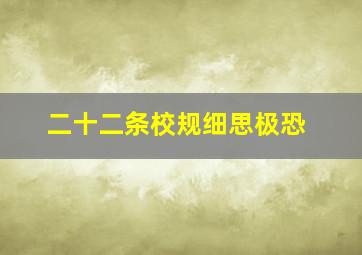 二十二条校规细思极恐